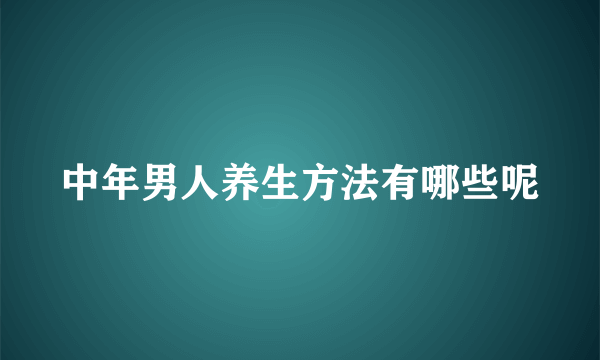 中年男人养生方法有哪些呢